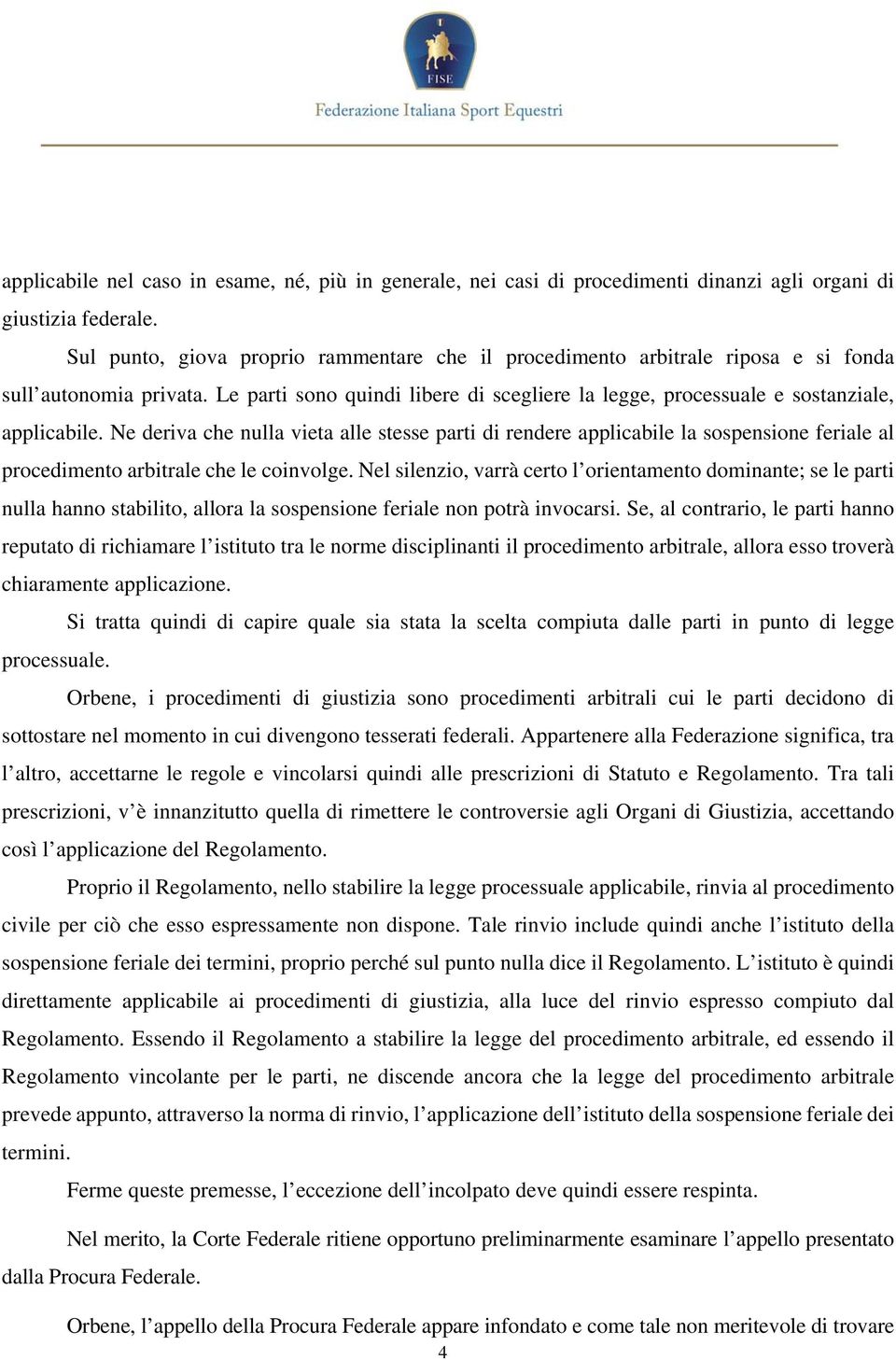 FISE
Federazione Italiana Sport Equestri

applicabile nel caso in esame, né, più in generale, nei casi di procedimenti dinanzi agli organi di giustizia federale.

Sul punto, giova proprio rammentare che il procedimento arbitrale riposa e si fonda sull'autonomia privata. Le parti sono quindi libere di scegliere la legge, processuale e sostanziale, applicabile. Ne deriva che nulla vieta alle stesse parti di rendere applicabile la sospensione feriale al procedimento arbitrale che le coinvolge. Nel silenzio, varrà certo l'orientamento dominante; se le parti nulla hanno stabilito, allora la sospensione feriale non potrà invocarsi. Se, al contrario, le parti hanno reputato di richiamare l'istituto tra le norme disciplinanti il procedimento arbitrale, allora esso troverà chiaramente applicazione.

Si tratta quindi di capire quale sia stata la scelta compiuta dalle parti in punto di legge processuale.

Orbene, i procedimenti di giustizia sono procedimenti arbitrali cui le parti decidono di sottostare nel momento in cui divengono tesserati federali. Appartenere alla Federazione significa, tra l'altro, accettarne le regole e vincolarsi quindi alle prescrizioni di Statuto e Regolamento. Tra tali prescrizioni, v'è innanzitutto quella di rimettere le controversie agli Organi di Giustizia, accettando così l'applicazione del Regolamento.

Proprio il Regolamento, nello stabilire la legge processuale applicabile, rinvia al procedimento civile per ciò che esso espressamente non dispone. Tale rinvio include quindi anche l'istituto della sospensione feriale dei termini, proprio perché sul punto nulla dice il Regolamento. L'istituto è quindi direttamente applicabile ai procedimenti di giustizia, alla luce del rinvio espresso compiuto dal Regolamento. Essendo il Regolamento a stabilire la legge del procedimento arbitrale, ed essendo il Regolamento vincolante per le parti, ne discende ancora che la legge del procedimento arbitrale prevede appunto, attraverso la norma di rinvio, l'applicazione dell'istituto della sospensione feriale dei termini.

Ferme queste premesse, l'eccezione dell'incolpato deve quindi essere respinta.

Nel merito, la Corte Federale ritiene opportuno preliminarmente esaminare l'appello presentato dalla Procura Federale.

Orbene, l'appello della Procura Federale appare infondato e come tale non meritevole di trovare

4